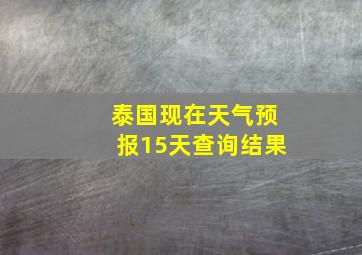 泰国现在天气预报15天查询结果